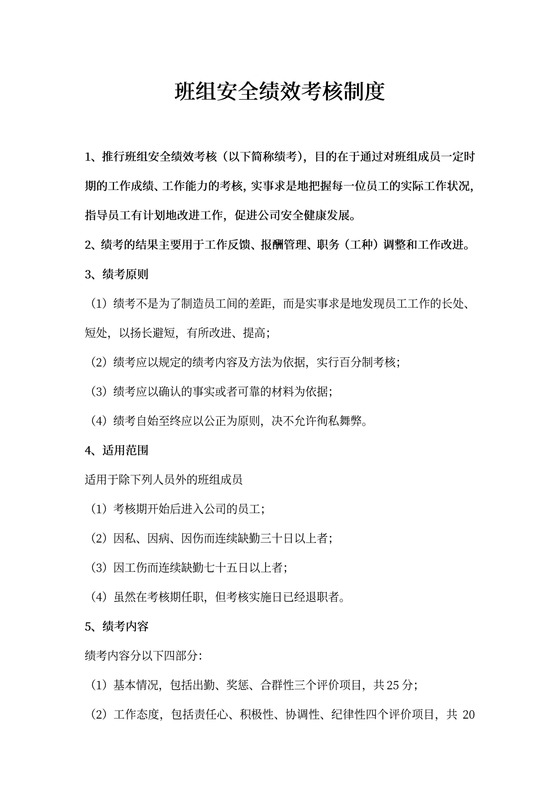 班组安全绩效考核制度

1、推行班组安全绩效考核（以下简称绩考），目的在于通过对班组成员一定时期的工作成绩、工作能力的考核，实事求是地把握每一位员工的实际工作状况，指导员工有计划地改进工作，促进公司安全健康发展。

2、绩考的结果主要用于工作反馈、报酬管理、职务（工种）调整和工作改进。

3、绩考原则

（1）绩考不是为了制造员工间的差距，而是实事求是地发现员工工作的长处、短处，以扬长避短，有所改进、提高；

（2）绩考应以规定的绩考内容及方法为依据，实行百分制考核；

（3）绩考应以确认的事实或者可靠的材料为依据；

（4）绩考自始至终应以公正为原则，决不允许徇私舞弊。

4、适用范围

适用于除下列人员外的班组成员

（1）考核期开始后进入公司的员工；

（2）因私、因病、因伤而连续缺勤三十日以上者；

（3）因工伤而连续缺勤七十五日以上者；

（4）虽然在考核期任职，但考核实施日已经退职者。

5、绩考内容

绩考内容分以下四部分：

（1）基本情况，包括出勤、奖惩、合群性三个评价项目，共25分；

（2）工作态度，包括责任心、积极性、协调性、纪律性四个评价项目，共 20